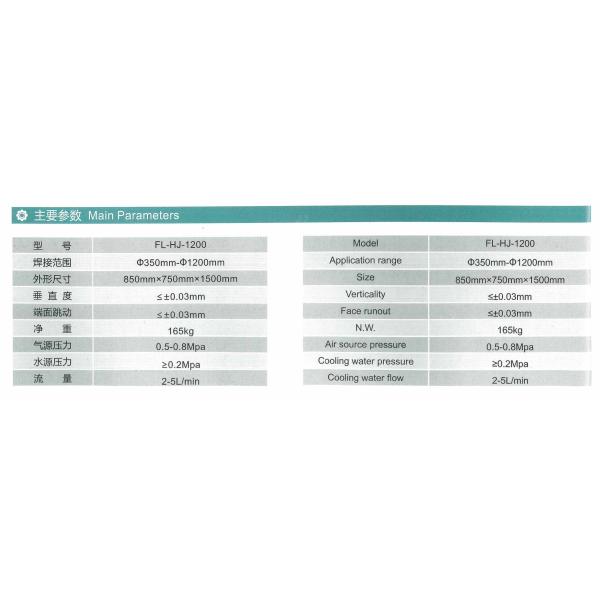 主要参数 Main Parameters

| 型　号 | FL-HJ-1200 |
|---|---|
| 焊接范围 | Φ350mm-Φ1200mm |
| 外形尺寸 | 850mm×750mm×1500mm |
| 垂 直 度 | ≤±0.03mm |
| 端面跳动 | ≤±0.03mm |
| 净　重 | 165kg |
| 气源压力 | 0.5-0.8Mpa |
| 水源压力 | ≥0.2Mpa |
| 流　量 | 2-5L/min |

| Model | FL-HJ-1200 |
|---|---|
| Application range | Φ350mm-Φ1200mm |
| Size | 850mm×750mm×1500mm |
| Verticality | ≤±0.03mm |
| Face runout | ≤±0.03mm |
| N.W. | 165kg |
| Air source pressure | 0.5-0.8Mpa |
| Cooling water pressure | ≥0.2Mpa |
| Cooling water flow | 2-5L/min |